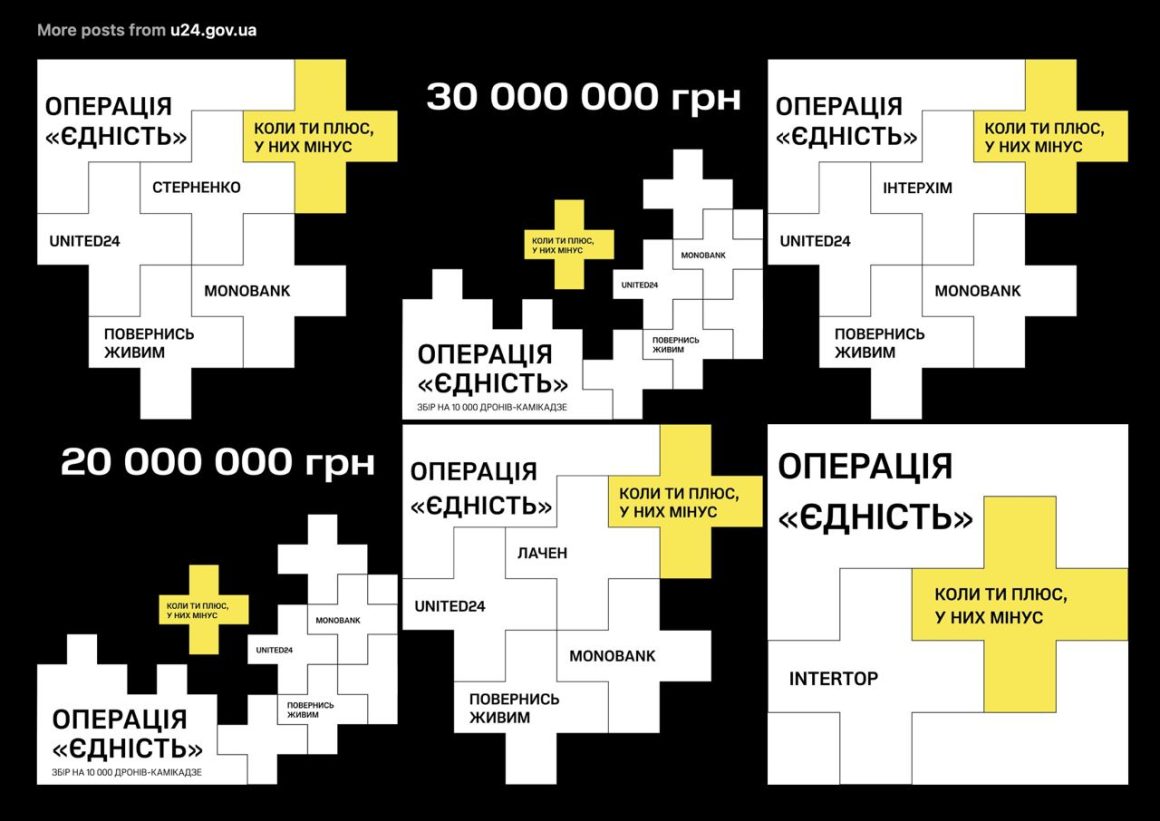 More posts from u24.gov.ua

ОПЕРАЦІЯ «ЄДНІСТЬ»

КОЛИ ТИ ПЛЮС, У НИХ МІНУС

СТЕРНЕНКО

UNITED24

MONOBANK

ПОВЕРНИСЬ ЖИВИМ

30 000 000 грн

КОЛИ ТИ ПЛЮС, У НИХ МІНУС

MONOBANK

UNITED24

ПОВЕРНИСЬ ЖИВИМ

ОПЕРАЦІЯ «ЄДНІСТЬ»

ЗБІР НА 10 000 ДРОНІВ-КАМІКАДЗЕ

ОПЕРАЦІЯ «ЄДНІСТЬ»

КОЛИ ТИ ПЛЮС, У НИХ МІНУС

ІНТЕРХІМ

UNITED24

MONOBANK

ПОВЕРНИСЬ ЖИВИМ

20 000 000 грн

КОЛИ ТИ ПЛЮС, У НИХ МІНУС

MONOBANK

UNITED24

ПОВЕРНИСЬ ЖИВИМ

ОПЕРАЦІЯ «ЄДНІСТЬ»

ЗБІР НА 10 000 ДРОНІВ-КАМІКАДЗЕ

ОПЕРАЦІЯ «ЄДНІСТЬ»

КОЛИ ТИ ПЛЮС, У НИХ МІНУС

ЛАЧЕН

UNITED24

MONOBANK

ПОВЕРНИСЬ ЖИВИМ

ОПЕРАЦІЯ «ЄДНІСТЬ»

КОЛИ ТИ ПЛЮС, У НИХ МІНУС

INTERTOP